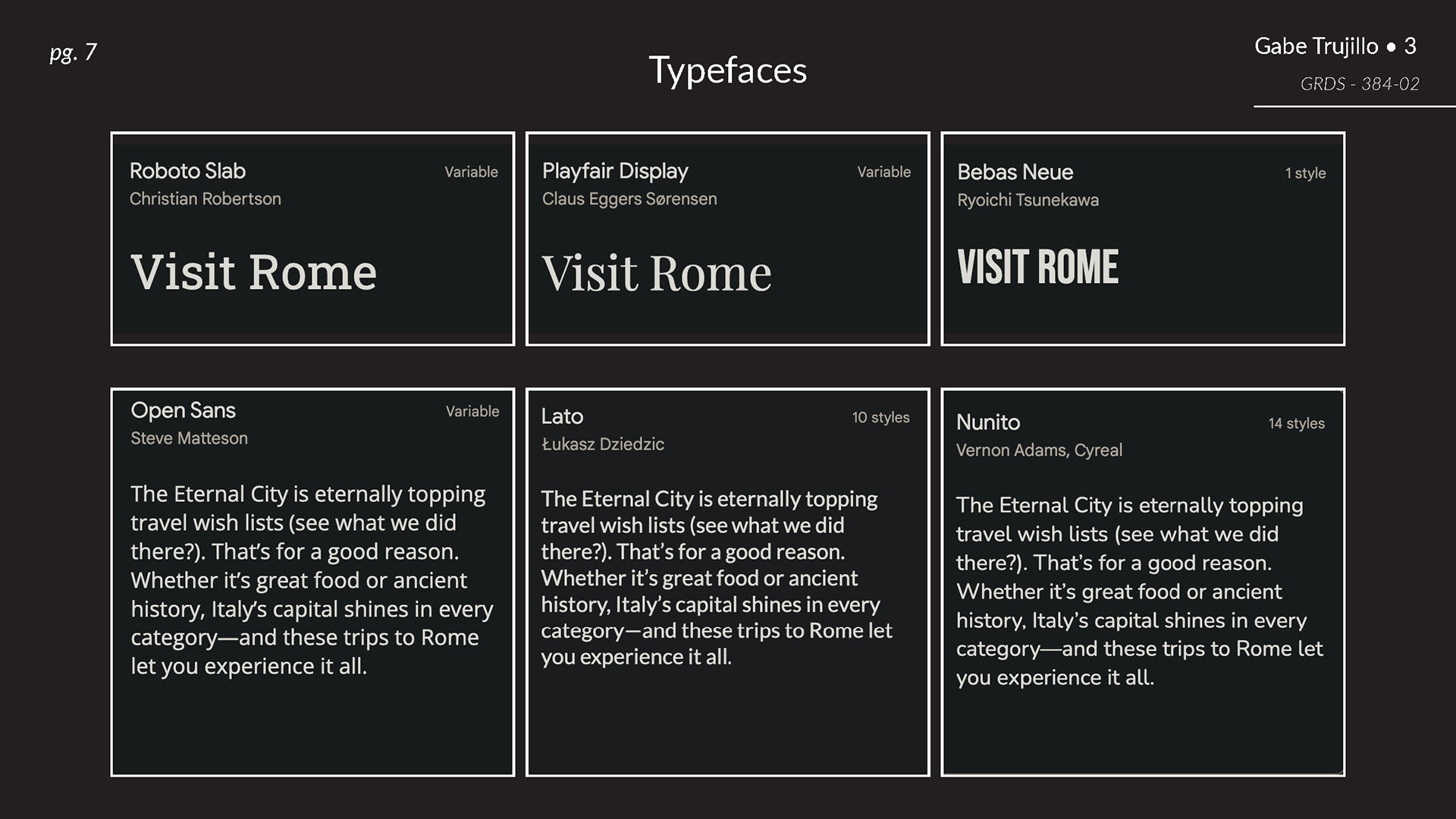 pg. 7

Typefaces

Gabe Trujillo • 3

GRDS - 384-02

Roboto Slab
Variable
Christian Robertson

Visit Rome

Playfair Display
Variable
Claus Eggers Sørensen

Visit Rome

Bebas Neue
1 style
Ryoichi Tsunekawa

VISIT ROME

Open Sans
Variable
Steve Matteson

The Eternal City is eternally topping travel wish lists (see what we did there?). That's for a good reason. Whether it's great food or ancient history, Italy's capital shines in every category—and these trips to Rome let you experience it all.

Lato
10 styles
Łukasz Dziedzic

The Eternal City is eternally topping travel wish lists (see what we did there?). That's for a good reason. Whether it's great food or ancient history, Italy's capital shines in every category—and these trips to Rome let you experience it all.

Nunito
14 styles
Vernon Adams, Cyreal

The Eternal City is eternally topping travel wish lists (see what we did there?). That's for a good reason. Whether it's great food or ancient history, Italy's capital shines in every category—and these trips to Rome let you experience it all.